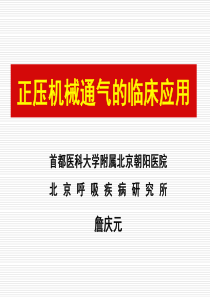 正压机械通气的临床应用

首都医科大学附属北京朝阳医院

北京呼吸疾病研究所

詹庆元